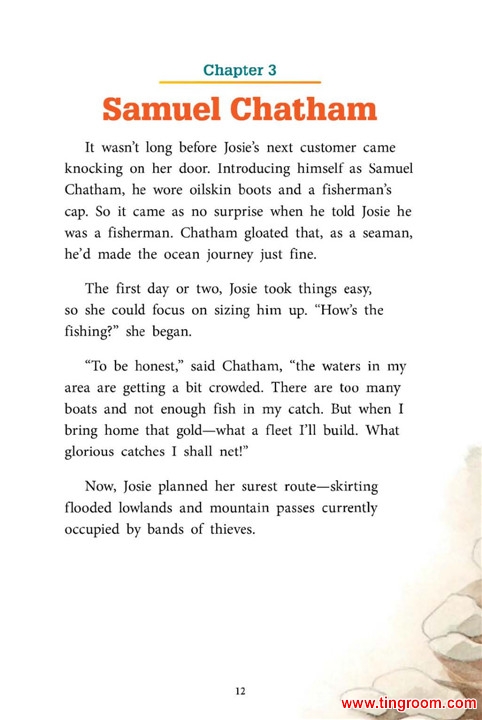 Chapter 3

Samuel Chatham

It wasn't long before Josie's next customer came knocking on her door. Introducing himself as Samuel Chatham, he wore oilskin boots and a fisherman's cap. So it came as no surprise when he told Josie he was a fisherman. Chatham gloated that, as a seaman, he'd made the ocean journey just fine.

The first day or two, Josie took things easy, so she could focus on sizing him up. "How's the fishing?" she began.

"To be honest," said Chatham, "the waters in my area are getting a bit crowded. There are too many boats and not enough fish in my catch. But when I bring home that gold—what a fleet I'll build. What glorious catches I shall net!"

Now, Josie planned her surest route—skirting flooded lowlands and mountain passes currently occupied by bands of thieves.

12

www.tingroom.com